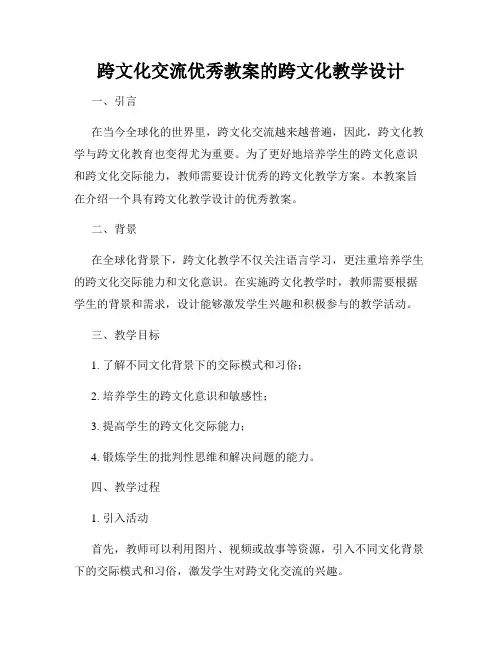 跨文化交流优秀教案的跨文化教学设计

一、引言

在当今全球化的世界里，跨文化交流越来越普遍，因此，跨文化教学与跨文化教育也变得尤为重要。为了更好地培养学生的跨文化意识和跨文化交际能力，教师需要设计优秀的跨文化教学方案。本教案旨在介绍一个具有跨文化教学设计的优秀教案。

二、背景

在全球化背景下，跨文化教学不仅关注语言学习，更注重培养学生的跨文化交际能力和文化意识。在实施跨文化教学时，教师需要根据学生的背景和需求，设计能够激发学生兴趣和积极参与的教学活动。

三、教学目标

1. 了解不同文化背景下的交际模式和习俗；

2. 培养学生的跨文化意识和敏感性；

3. 提高学生的跨文化交际能力；

4. 锻炼学生的批判性思维和解决问题的能力。

四、教学过程

1. 引入活动

首先，教师可以利用图片、视频或故事等资源，引入不同文化背景下的交际模式和习俗，激发学生对跨文化交流的兴趣。